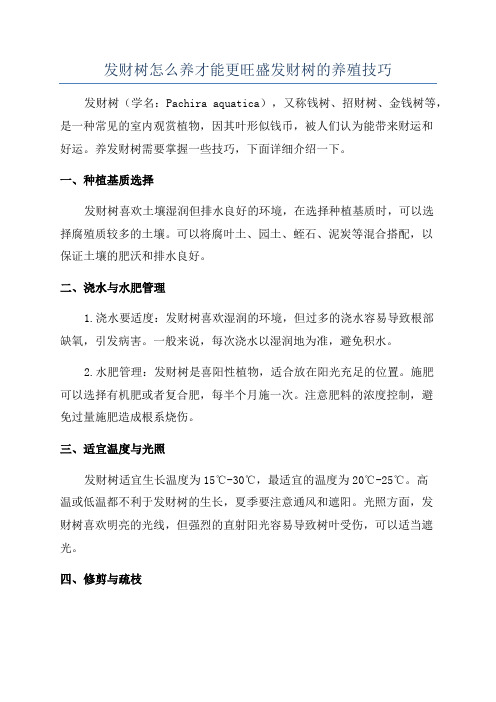 发财树怎么养才能更旺盛发财树的养殖技巧

发财树（学名：Pachira aquatica），又称钱树、招财树、金钱树等，是一种常见的室内观赏植物，因其叶形似钱币，被人们认为能带来财运和好运。养发财树需要掌握一些技巧，下面详细介绍一下。

一、种植基质选择

发财树喜欢土壤湿润但排水良好的环境，在选择种植基质时，可以选择腐殖质较多的土壤。可以将腐叶土、园土、蛭石、泥炭等混合搭配，以保证土壤的肥沃和排水良好。

二、浇水与水肥管理

1.浇水要适度：发财树喜欢湿润的环境，但过多的浇水容易导致根部缺氧，引发病害。一般来说，每次浇水以湿润地为准，避免积水。

2.水肥管理：发财树是喜阳性植物，适合放在阳光充足的位置。施肥可以选择有机肥或者复合肥，每半个月施一次。注意肥料的浓度控制，避免过量施肥造成根系烧伤。

三、适宜温度与光照

发财树适宜生长温度为15℃-30℃，最适宜的温度为20℃-25℃。高温或低温都不利于发财树的生长，夏季要注意通风和遮阳。光照方面，发财树喜欢明亮的光线，但强烈的直射阳光容易导致树叶受伤，可以适当遮光。

四、修剪与疏枝